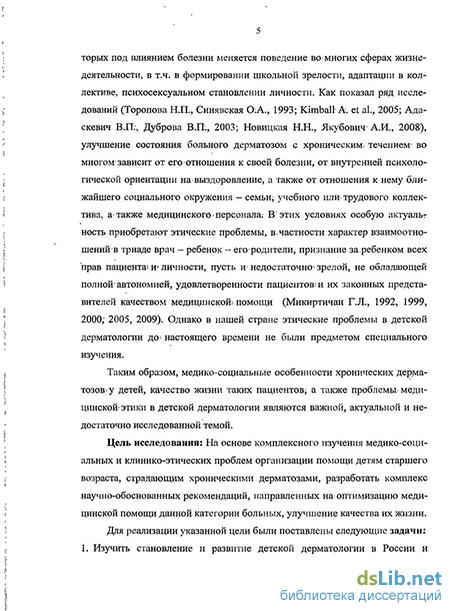 5

торых под влиянием болезни меняется поведение во многих сферах жизнедеятельности, в т.ч. в формировании школьной зрелости, адаптации в коллективе, психосексуальном становлении личности. Как показал ряд исследований (Торопова Н.П., Синявская О.А., 1993; Kimball A. et al., 2005; Адаскевич В.П., Дуброва В.П., 2003; Новицкая Н.Н., Якубович А.И., 2008), улучшение состояния больного дерматозом с хроническим течением во многом зависит от его отношения к своей болезни, от внутренней психологической ориентации на выздоровление, а также от отношения к нему ближайшего социального окружения – семьи, учебного или трудового коллектива, а также медицинского персонала. В этих условиях особую актуальность приобретают этические проблемы, в частности характер взаимоотношений в триаде врач – ребенок – его родители, признание за ребенком всех прав пациента и личности, пусть и недостаточно зрелой, не обладающей полной автономией, удовлетворенности пациентов и их законных представителей качеством медицинской помощи (Микиртичан Г.Л., 1992, 1999, 2000, 2005, 2009). Однако в нашей стране этические проблемы в детской дерматологии до настоящего времени не были предметом специального изучения.

Таким образом, медико-социальные особенности хронических дерматозов у детей, качество жизни таких пациентов, а также проблемы медицинской этики в детской дерматологии являются важной, актуальной и недостаточно исследованной темой.

Цель исследования: На основе комплексного изучения медико-социальных и клинико-этических проблем организации помощи детям старшего возраста, страдающим хроническими дерматозами, разработать комплекс научно-обоснованных рекомендаций, направленных на оптимизацию медицинской помощи данной категории больных, улучшение качества их жизни.

Для реализации указанной цели были поставлены следующие задачи:
1. Изучить становление и развитие детской дерматологии в России и

dsLib.net
библиотека диссертаций